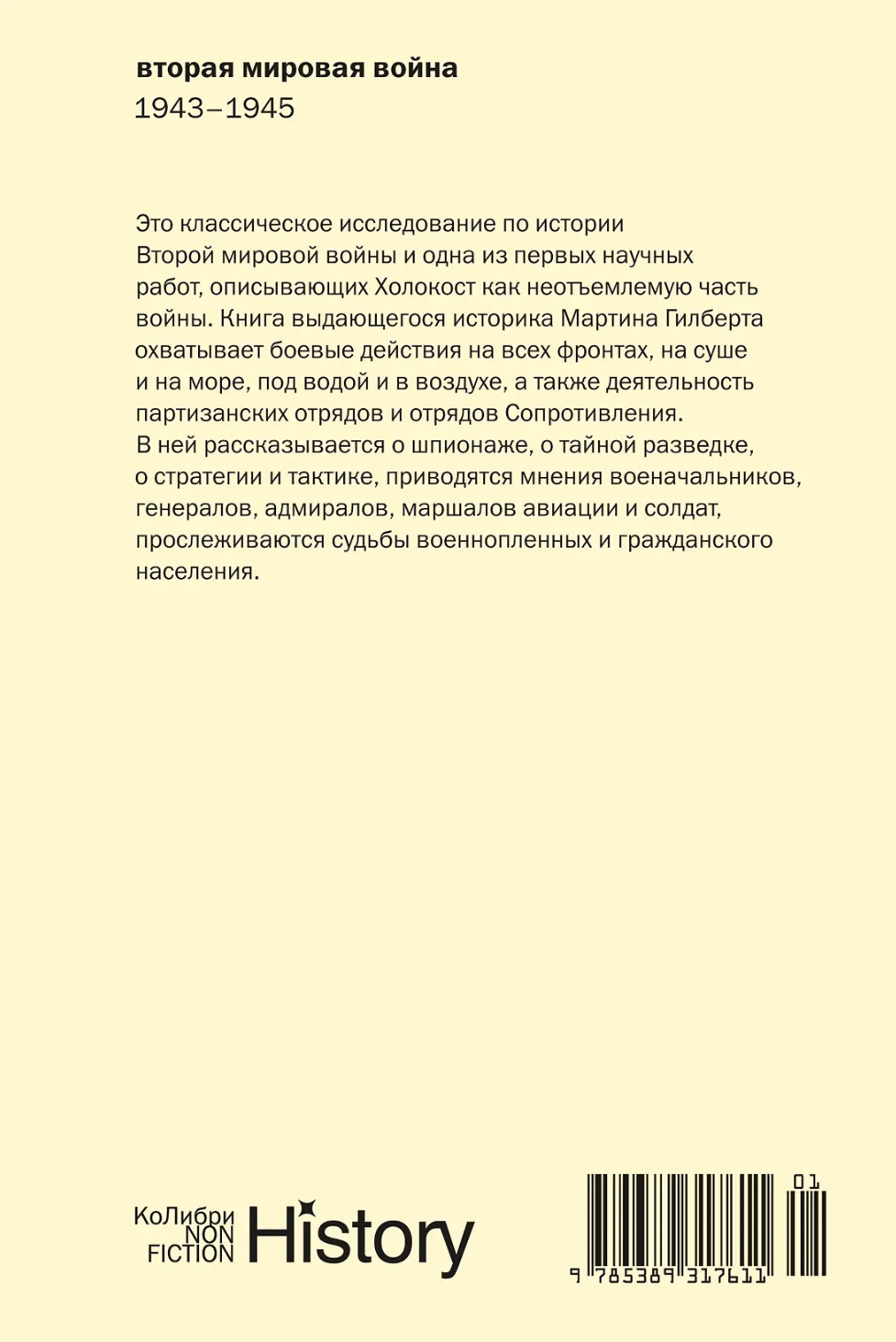 вторая мировая война
1943–1945

Это классическое исследование по истории Второй мировой войны и одна из первых научных работ, описывающих Холокост как неотъемлемую часть войны. Книга выдающегося историка Мартина Гилберта охватывает боевые действия на всех фронтах, на суше и на море, под водой и в воздухе, а также деятельность партизанских отрядов и отрядов Сопротивления. В ней рассказывается о шпионаже, о тайной разведке, о стратегии и тактике, приводятся мнения военачальников, генералов, адмиралов, маршалов авиации и солдат, прослеживаются судьбы военнопленных и гражданского населения.

КоЛибри NON FICTION History

01
9 785389 317611